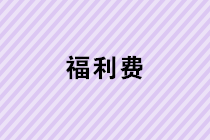 福利费